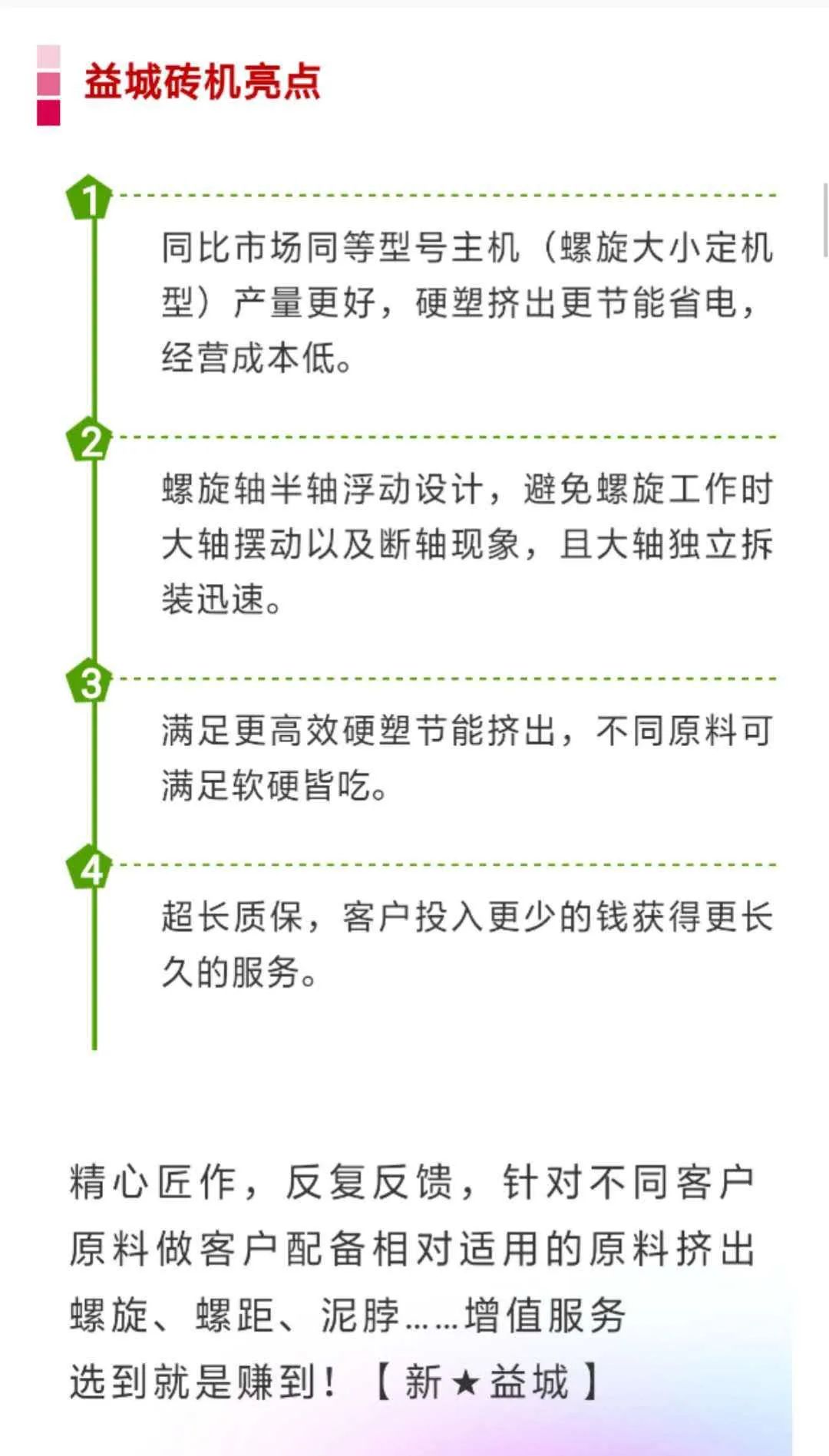 益城砖机亮点

1

同比市场同等型号主机（螺旋大小定机型）产量更好，硬塑挤出更节能省电，经营成本低。

2

螺旋轴半轴浮动设计，避免螺旋工作时大轴摆动以及断轴现象，且大轴独立拆装迅速。

3

满足更高效硬塑节能挤出，不同原料可满足软硬皆吃。

4

超长质保，客户投入更少的钱获得更长久的服务。

精心匠作，反复反馈，针对不同客户原料做客户配备相对适用的原料挤出螺旋、螺距、泥脖……增值服务
选到就是赚到！【新★益城】